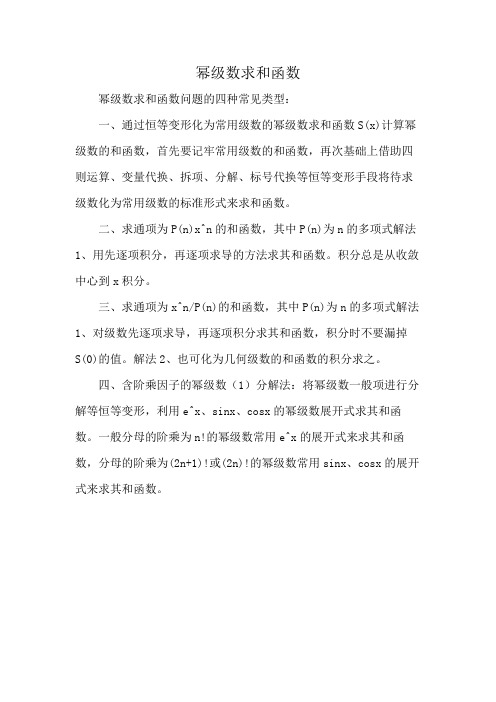 幂级数求和函数

幂级数求和函数问题的四种常见类型：

一、通过恒等变形化为常用级数的幂级数求和函数 S(x)计算幂级数的和函数，首先要记牢常用级数的和函数，再次基础上借助四则运算、变量代换、拆项、分解、标号代换等恒等变形手段将待求级数化为常用级数的标准形式来求和函数。

二、求通项为 P(n)x^n 的和函数，其中 P(n)为 n 的多项式解法 1、用先逐项积分，再逐项求导的方法求其和函数。积分总是从收敛中心到 x 积分。

三、求通项为 x^n/P(n)的和函数，其中 P(n)为 n 的多项式解法 1、对级数先逐项求导，再逐项积分求其和函数，积分时不要漏掉 S(0)的值。解法 2、也可化为几何级数的和函数的积分求之。

四、含阶乘因子的幂级数（1）分解法：将幂级数一般项进行分解等恒等变形，利用 e^x、sinx、cosx 的幂级数展开式求其和函数。一般分母的阶乘为 n!的幂级数常用 e^x 的展开式来求其和函数，分母的阶乘为(2n+1)!或(2n)!的幂级数常用 sinx、cosx 的展开式来求其和函数。